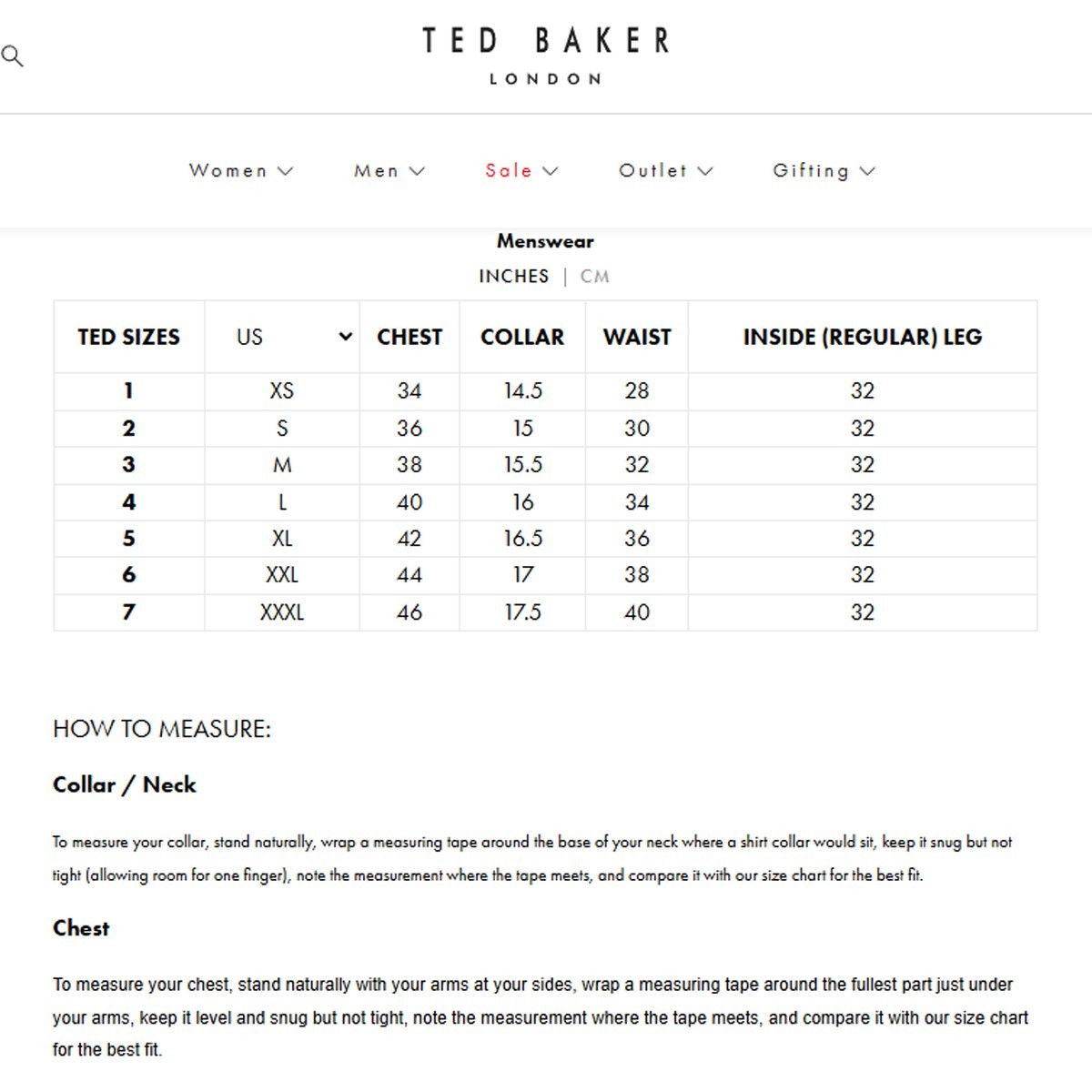 TED BAKER
LONDON

Women Men Sale Outlet Gifting

Menswear
INCHES | CM

| TED SIZES | US | CHEST | COLLAR | WAIST | INSIDE (REGULAR) LEG |
|---|---|---|---|---|---|
| 1 | XS | 34 | 14.5 | 28 | 32 |
| 2 | S | 36 | 15 | 30 | 32 |
| 3 | M | 38 | 15.5 | 32 | 32 |
| 4 | L | 40 | 16 | 34 | 32 |
| 5 | XL | 42 | 16.5 | 36 | 32 |
| 6 | XXL | 44 | 17 | 38 | 32 |
| 7 | XXXL | 46 | 17.5 | 40 | 32 |

HOW TO MEASURE:

Collar / Neck

To measure your collar, stand naturally, wrap a measuring tape around the base of your neck where a shirt collar would sit, keep it snug but not tight (allowing room for one finger), note the measurement where the tape meets, and compare it with our size chart for the best fit.

Chest

To measure your chest, stand naturally with your arms at your sides, wrap a measuring tape around the fullest part just under your arms, keep it level and snug but not tight, note the measurement where the tape meets, and compare it with our size chart for the best fit.